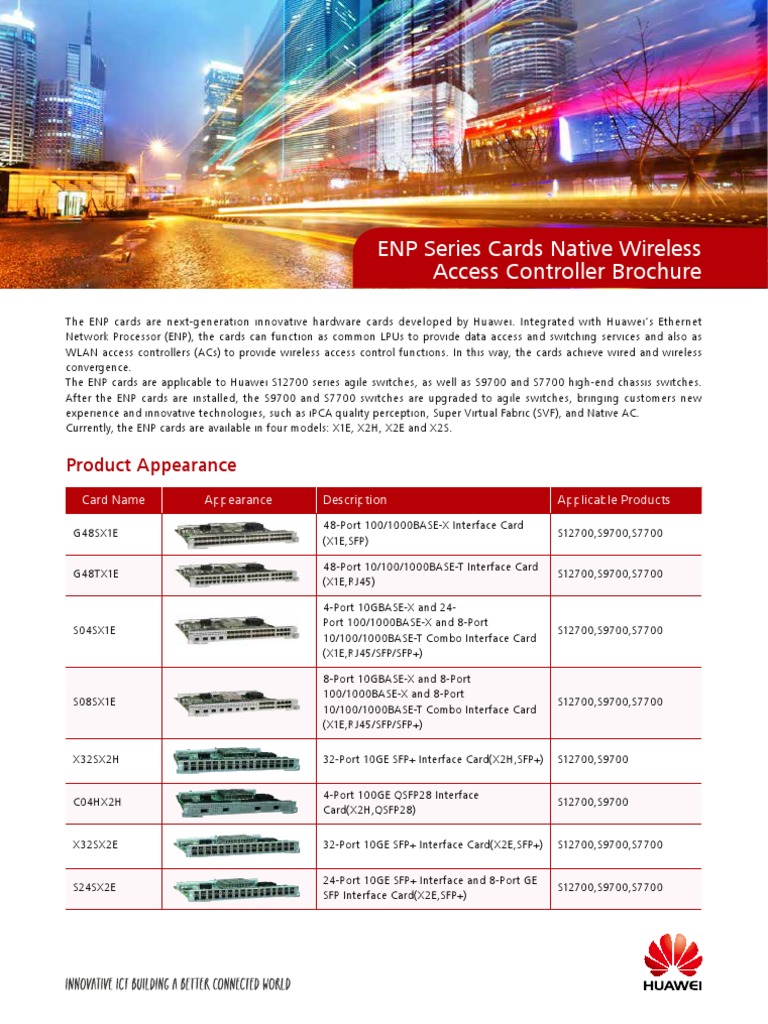 ENP Series Cards Native Wireless Access Controller Brochure

The ENP cards are next-generation innovative hardware cards developed by Huawei. Integrated with Huawei's Ethernet Network Processor (ENP), the cards can function as common LPUs to provide data access and switching services and also as WLAN access controllers (ACs) to provide wireless access control functions. In this way, the cards achieve wired and wireless convergence.
The ENP cards are applicable to Huawei S12700 series agile switches, as well as S9700 and S7700 high-end chassis switches. After the ENP cards are installed, the S9700 and S7700 switches are upgraded to agile switches, bringing customers new experience and innovative technologies, such as iPCA quality perception, Super Virtual Fabric (SVF), and Native AC.
Currently, the ENP cards are available in four models: X1E, X2H, X2E and X2S.

Product Appearance

| Card Name | Appearance | Description | Applicable Products |
|---|---|---|---|
| G48SX1E |  | 48-Port 100/1000BASE-X Interface Card (X1E,SFP) | S12700,S9700,S7700 |
| G48TX1E |  | 48-Port 10/100/1000BASE-T Interface Card (X1E,RJ45) | S12700,S9700,S7700 |
| S04SX1E |  | 4-Port 10GBASE-X and 24-Port 100/1000BASE-X and 8-Port 10/100/1000BASE-T Combo Interface Card (X1E,RJ45/SFP/SFP+) | S12700,S9700,S7700 |
| S08SX1E |  | 8-Port 10GBASE-X and 8-Port 100/1000BASE-X and 8-Port 10/100/1000BASE-T Combo Interface Card (X1E,RJ45/SFP/SFP+) | S12700,S9700,S7700 |
| X32SX2H |  | 32-Port 10GE SFP+ Interface Card(X2H,SFP+) | S12700,S9700 |
| C04HX2H |  | 4-Port 100GE QSFP28 Interface Card(X2H,QSFP28) | S12700,S9700 |
| X32SX2E |  | 32-Port 10GE SFP+ Interface Card(X2E,SFP+) | S12700,S9700,S7700 |
| S24SX2E |  | 24-Port 10GE SFP+ Interface and 8-Port GE SFP Interface Card(X2E,SFP+) | S12700,S9700,S7700 |

INNOVATIVE ICT BUILDING A BETTER CONNECTED WORLD

HUAWEI